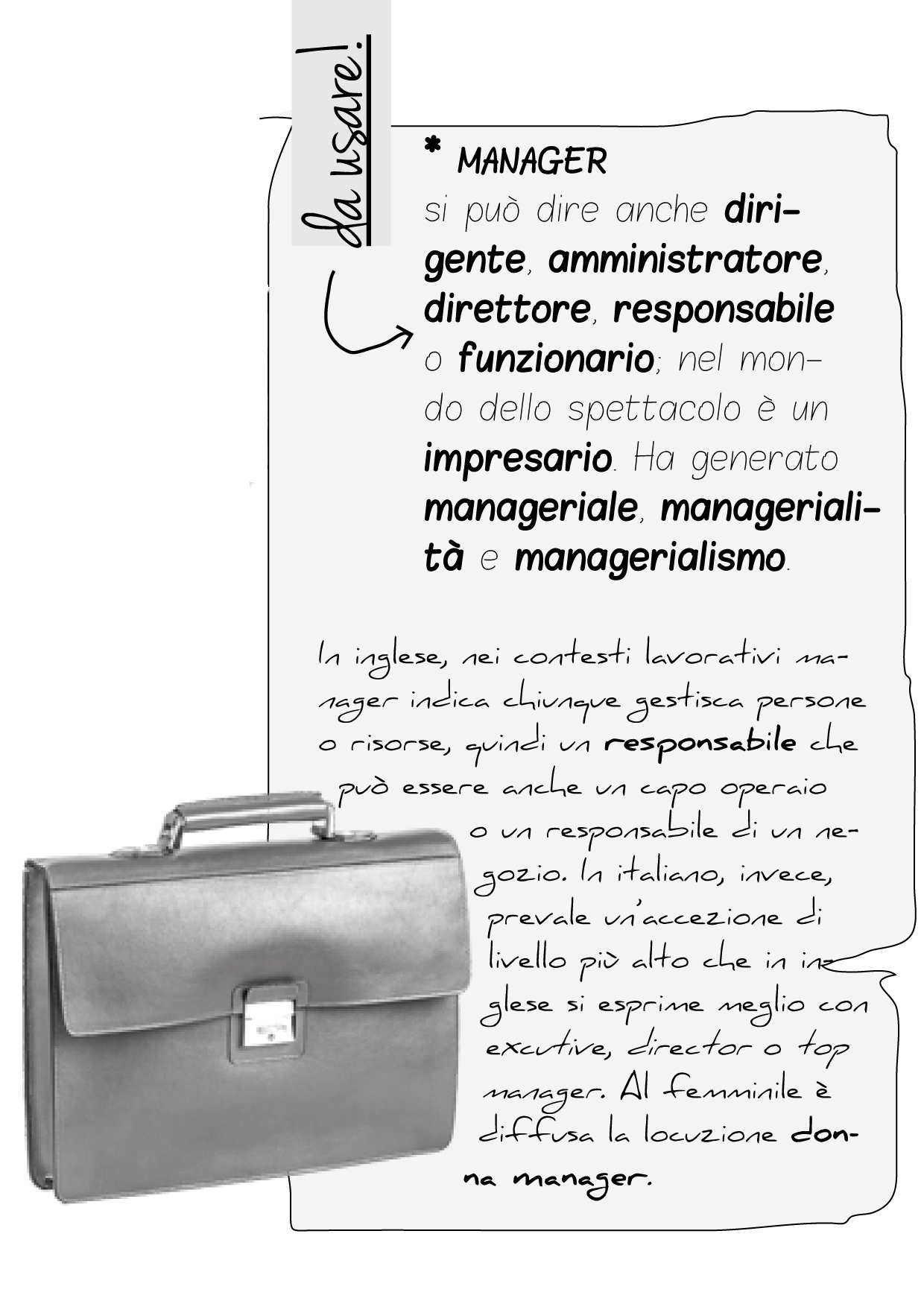 da usare!

* MANAGER

si può dire anche dirigente, amministratore, direttore, responsabile o funzionario; nel mondo dello spettacolo è un impresario. Ha generato manageriale, managerialità e managerialismo.

In inglese, nei contesti lavorativi manager indica chiunque gestisca persone o risorse, quindi un responsabile che può essere anche un capo operaio o un responsabile di un negozio. In italiano, invece, prevale un'accezione di livello più alto che in inglese si esprime meglio con excutive, director o top manager. Al femminile è diffusa la locuzione donna manager.